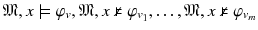 $\mathfrak{M}, x \models \varphi_v, \mathfrak{M}, x \not\models \varphi_{v_1}, \ldots, \mathfrak{M}, x \not\models \varphi_{v_m}$